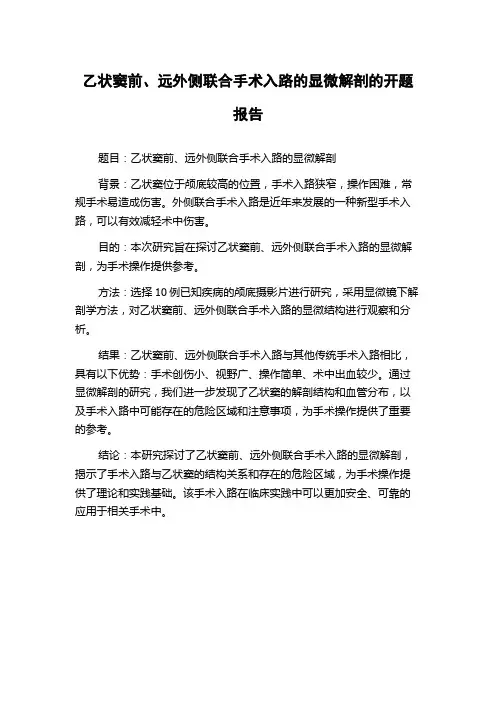 乙状窦前、远外侧联合手术入路的显微解剖的开题报告

题目：乙状窦前、远外侧联合手术入路的显微解剖

背景：乙状窦位于颅底较高的位置，手术入路狭窄，操作困难，常规手术易造成伤害。外侧联合手术入路是近年来发展的一种新型手术入路，可以有效减轻术中伤害。

目的：本次研究旨在探讨乙状窦前、远外侧联合手术入路的显微解剖，为手术操作提供参考。

方法：选择 10 例已知疾病的颅底摄影片进行研究，采用显微镜下解剖学方法，对乙状窦前、远外侧联合手术入路的显微结构进行观察和分析。

结果：乙状窦前、远外侧联合手术入路与其他传统手术入路相比，具有以下优势：手术创伤小、视野广、操作简单、术中出血较少。通过显微解剖的研究，我们进一步发现了乙状窦的解剖结构和血管分布，以及手术入路中可能存在的危险区域和注意事项，为手术操作提供了重要的参考。

结论：本研究探讨了乙状窦前、远外侧联合手术入路的显微解剖，揭示了手术入路与乙状窦的结构关系和存在的危险区域，为手术操作提供了理论和实践基础。该手术入路在临床实践中可以更加安全、可靠的应用于相关手术中。